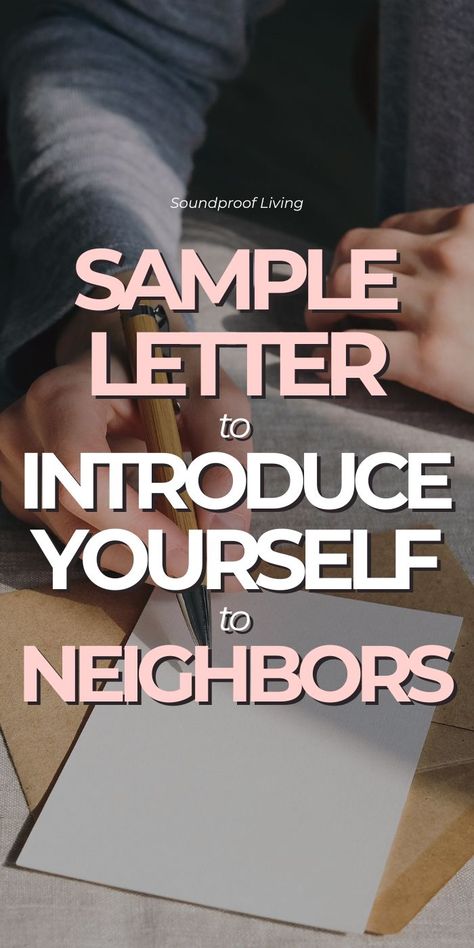 Soundproof Living

SAMPLE LETTER to INTRODUCE YOURSELF to NEIGHBORS